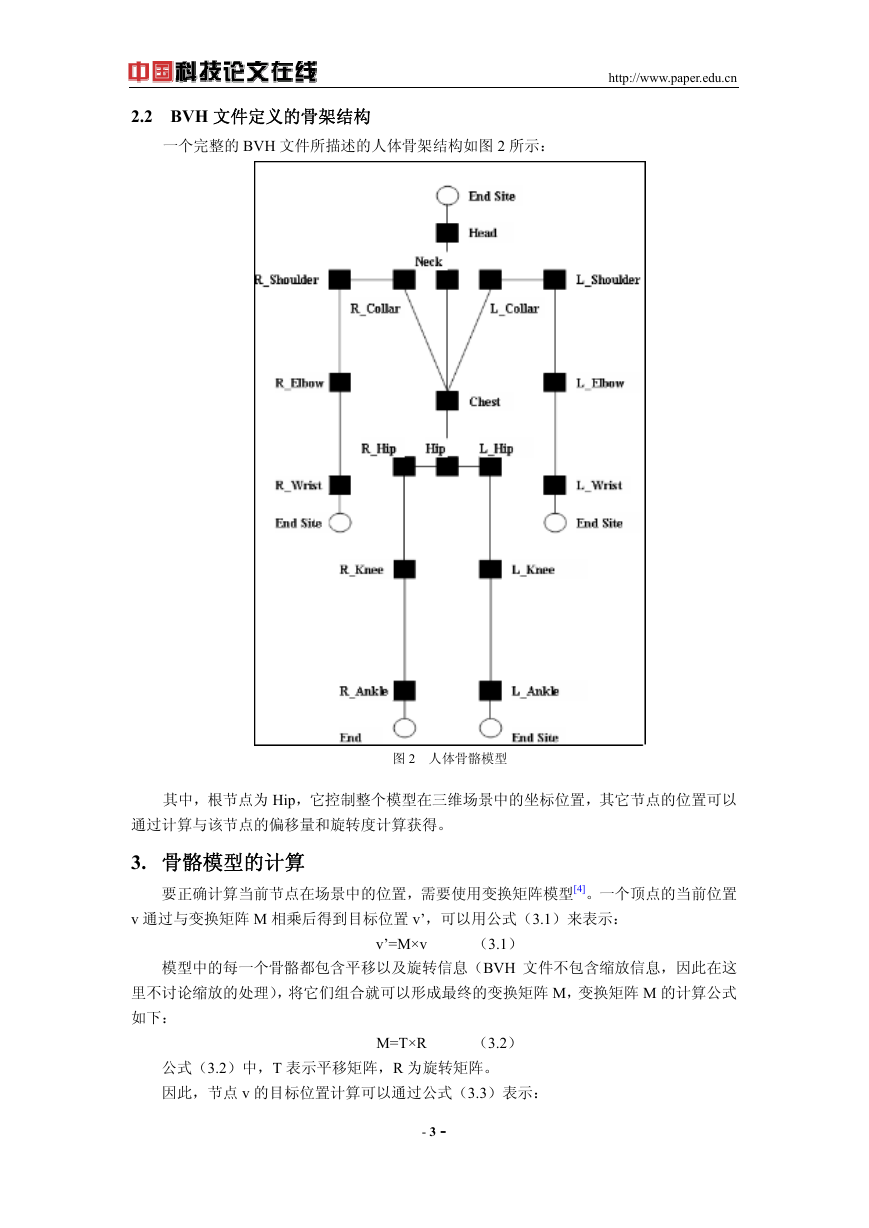 中国科技论文在线

http://www.paper.edu.cn

2.2 BVH 文件定义的骨架结构

一个完整的 BVH 文件所描述的人体骨架结构如图 2 所示：

End Site
Head
Neck
R_Shoulder
L_Shoulder
R_Collar
L_Collar
R_Elbow
L_Elbow
Chest
R_Hip
Hip
L_Hip
R_Wrist
L_Wrist
End Site
End Site
R_Knee
L_Knee
R_Ankle
L_Ankle
End
End Site

图 2 人体骨骼模型

其中，根节点为 Hip，它控制整个模型在三维场景中的坐标位置，其它节点的位置可以通过计算与该节点的偏移量和旋转度计算获得。

3. 骨骼模型的计算

要正确计算当前节点在场景中的位置，需要使用变换矩阵模型$^{[4]}$。一个顶点的当前位置 v 通过与变换矩阵 M 相乘后得到目标位置 v'，可以用公式（3.1）来表示：

v'=M×v （3.1）

模型中的每一个骨骼都包含平移以及旋转信息（BVH 文件不包含缩放信息，因此在这里不讨论缩放的处理），将它们组合就可以形成最终的变换矩阵 M，变换矩阵 M 的计算公式如下：

M=T×R （3.2）

公式（3.2）中，T 表示平移矩阵，R 为旋转矩阵。

因此，节点 v 的目标位置计算可以通过公式（3.3）表示：

- 3 -